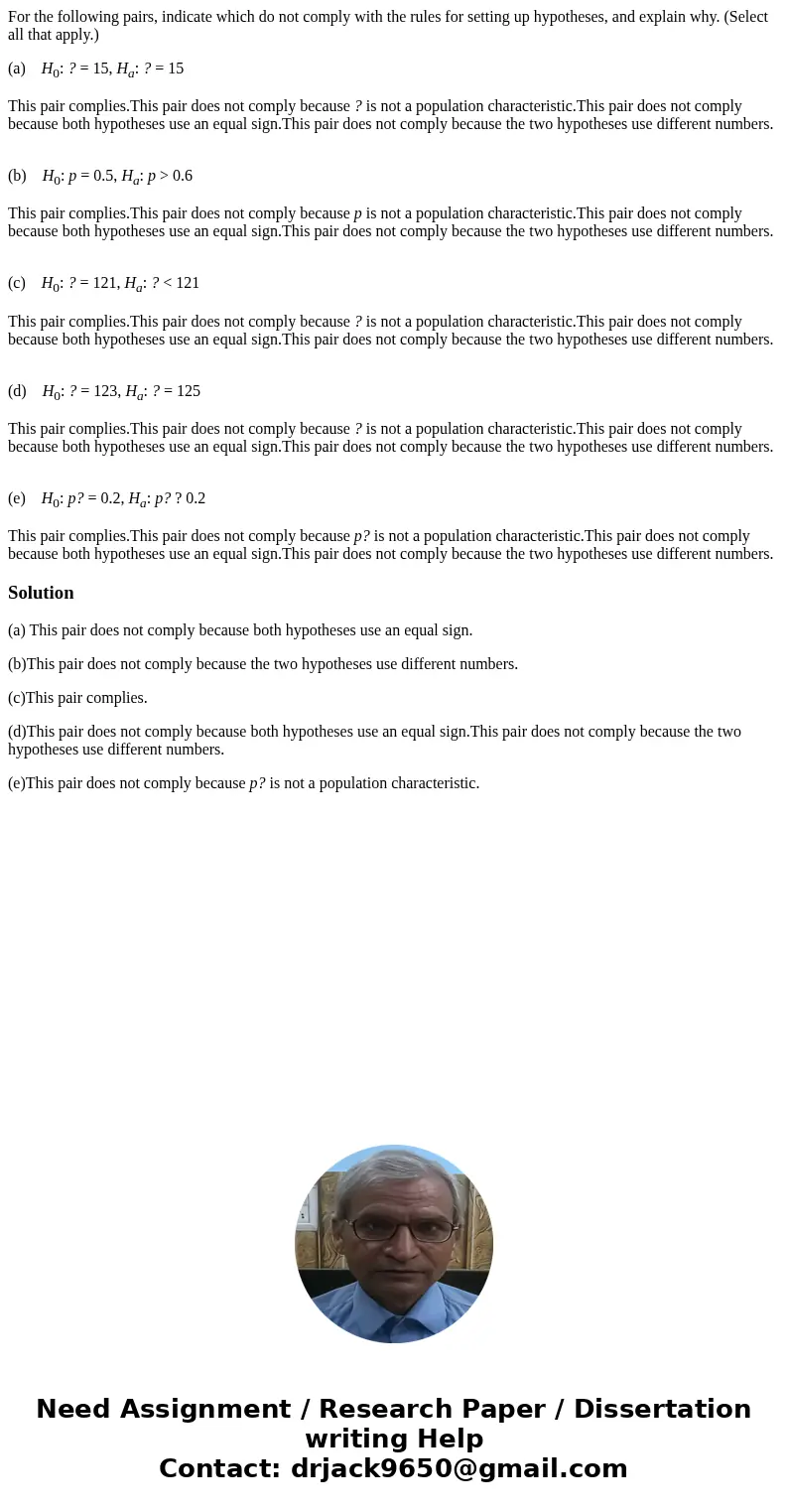 For the following pairs, indicate which do not comply with the rules for setting up hypotheses, and explain why. (Select all that apply.)

(a) $H_0$: ? = 15, $H_a$: ? = 15

This pair complies.This pair does not comply because ? is not a population characteristic.This pair does not comply because both hypotheses use an equal sign.This pair does not comply because the two hypotheses use different numbers.

(b) $H_0$: $p$ = 0.5, $H_a$: $p$ > 0.6

This pair complies.This pair does not comply because $p$ is not a population characteristic.This pair does not comply because both hypotheses use an equal sign.This pair does not comply because the two hypotheses use different numbers.

(c) $H_0$: ? = 121, $H_a$: ? < 121

This pair complies.This pair does not comply because ? is not a population characteristic.This pair does not comply because both hypotheses use an equal sign.This pair does not comply because the two hypotheses use different numbers.

(d) $H_0$: ? = 123, $H_a$: ? = 125

This pair complies.This pair does not comply because ? is not a population characteristic.This pair does not comply because both hypotheses use an equal sign.This pair does not comply because the two hypotheses use different numbers.

(e) $H_0$: $p$? = 0.2, $H_a$: $p$? ? 0.2

This pair complies.This pair does not comply because $p$? is not a population characteristic.This pair does not comply because both hypotheses use an equal sign.This pair does not comply because the two hypotheses use different numbers.

Solution

(a) This pair does not comply because both hypotheses use an equal sign.

(b)This pair does not comply because the two hypotheses use different numbers.

(c)This pair complies.

(d)This pair does not comply because both hypotheses use an equal sign.This pair does not comply because the two hypotheses use different numbers.

(e)This pair does not comply because $p$? is not a population characteristic.

Need Assignment / Research Paper / Dissertation writing Help
Contact: drjack9650@gmail.com